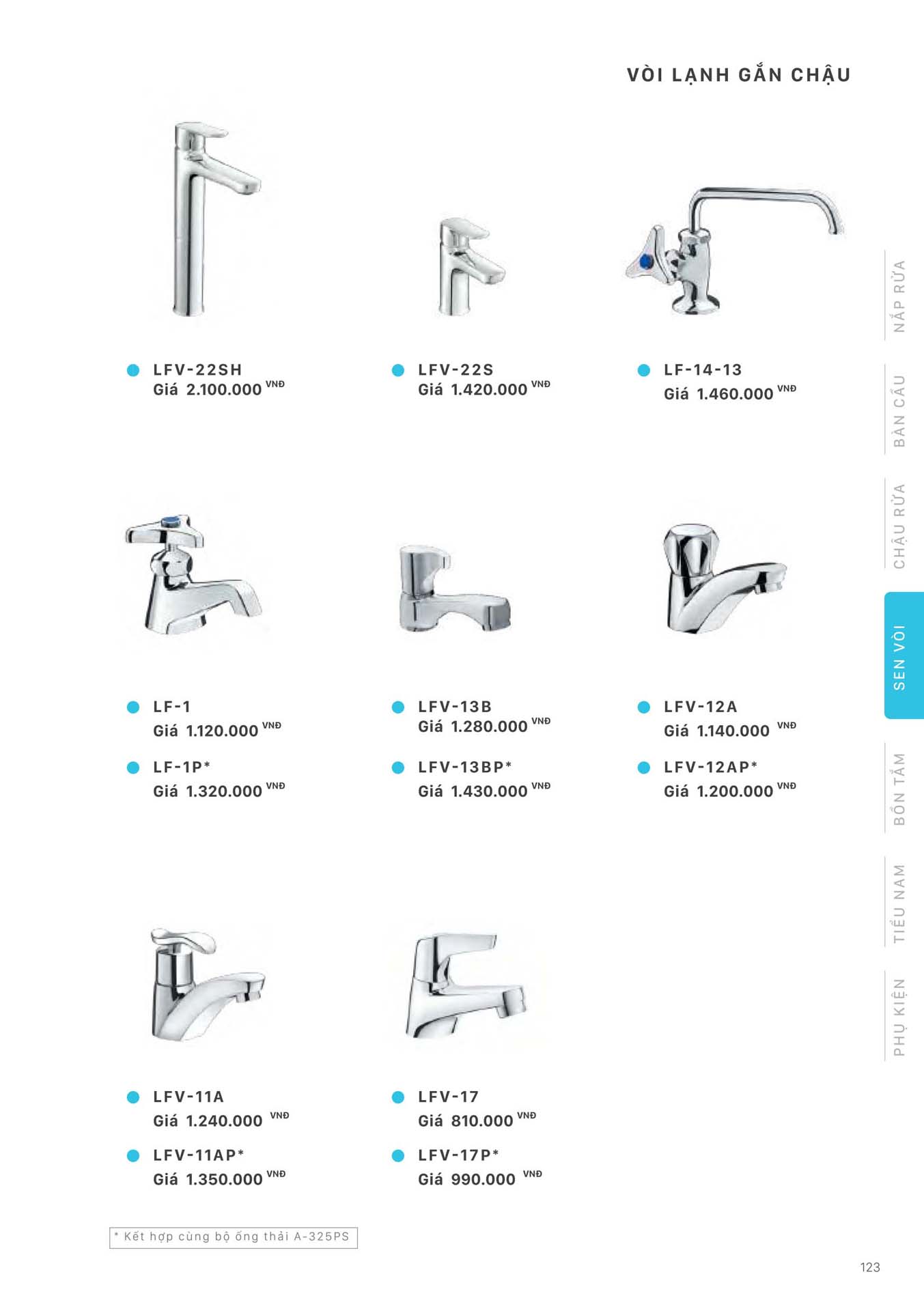 VÒI LẠNH GẮN CHẬU

LFV-22SH
Giá 2.100.000 VNĐ

LFV-22S
Giá 1.420.000 VNĐ

LF-14-13
Giá 1.460.000 VNĐ

LF-1
Giá 1.120.000 VNĐ

LF-1P*
Giá 1.320.000 VNĐ

LFV-13B
Giá 1.280.000 VNĐ

LFV-13BP*
Giá 1.430.000 VNĐ

LFV-12A
Giá 1.140.000 VNĐ

LFV-12AP*
Giá 1.200.000 VNĐ

LFV-11A
Giá 1.240.000 VNĐ

LFV-11AP*
Giá 1.350.000 VNĐ

LFV-17
Giá 810.000 VNĐ

LFV-17P*
Giá 990.000 VNĐ

* Kết hợp cùng bộ ống thải A-325PS

NẮP RỬA
BÀN CẦU
CHẬU RỬA
SEN VÒI
BỒN TẮM
TIỂU NAM
PHỤ KIỆN

123